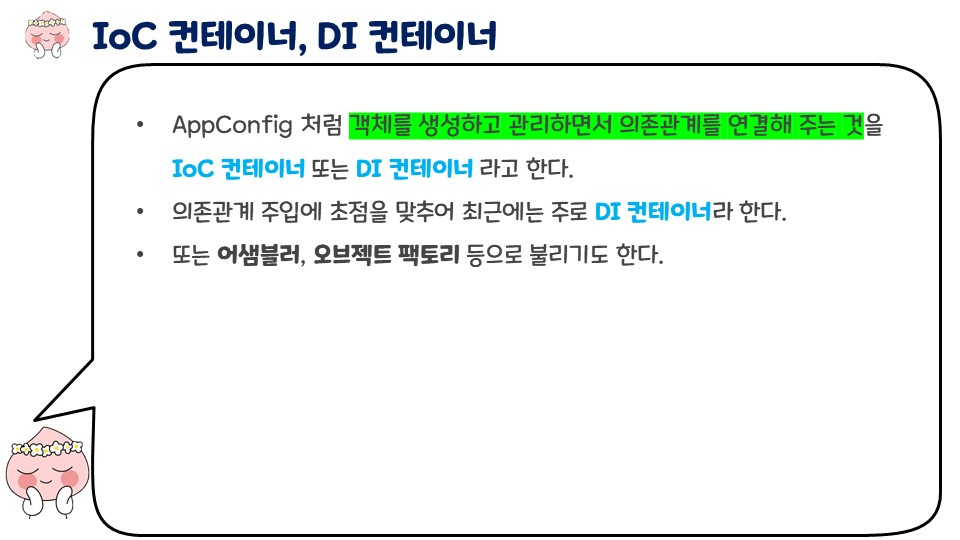 IoC 컨테이너, DI 컨테이너

• AppConfig 처럼 객체를 생성하고 관리하면서 의존관계를 연결해 주는 것을 IoC 컨테이너 또는 DI 컨테이너 라고 한다.

• 의존관계 주입에 초점을 맞추어 최근에는 주로 DI 컨테이너라 한다.

• 또는 어샘블러, 오브젝트 팩토리 등으로 불리기도 한다.